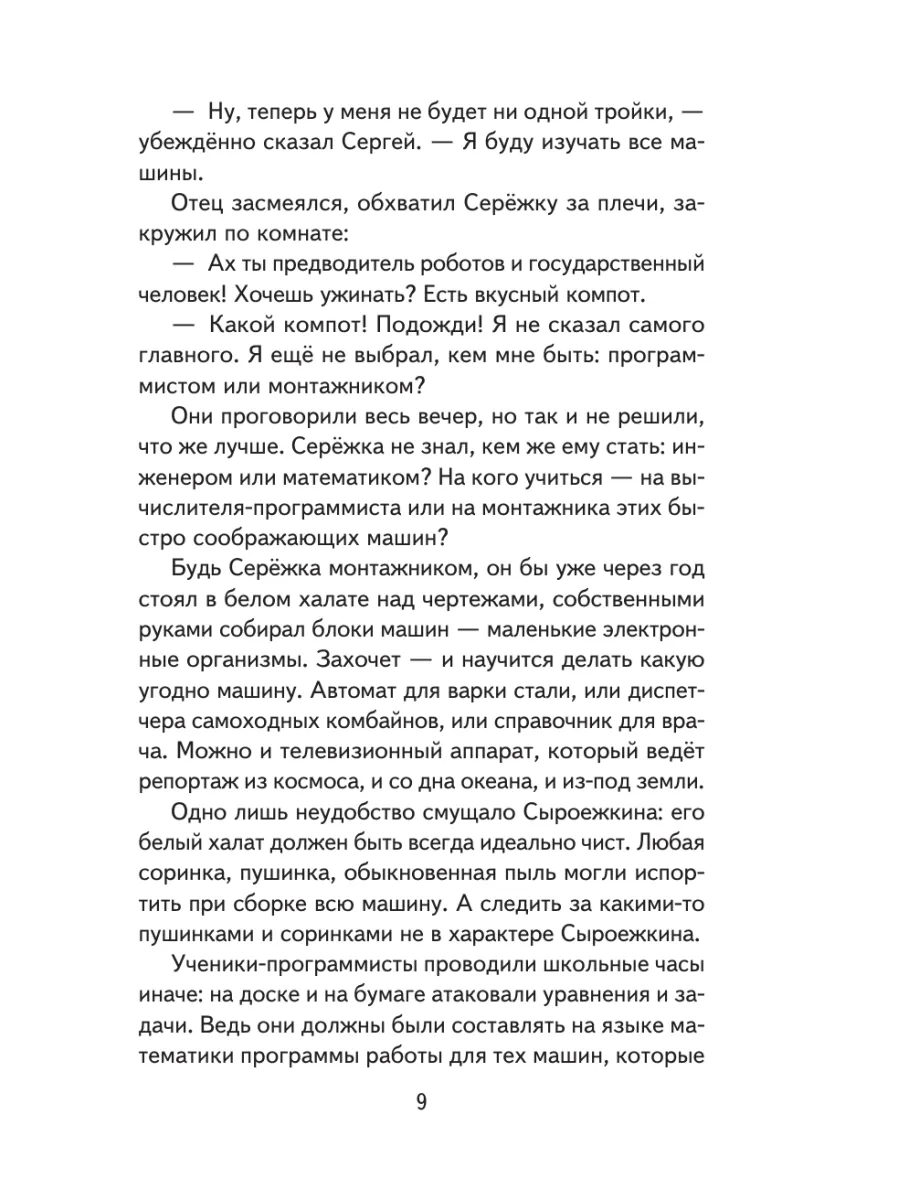 — Ну, теперь у меня не будет ни одной тройки, — убеждённо сказал Сергей. — Я буду изучать все машины.

Отец засмеялся, обхватил Серёжку за плечи, закружил по комнате:

— Ах ты предводитель роботов и государственный человек! Хочешь ужинать? Есть вкусный компот.

— Какой компот! Подожди! Я не сказал самого главного. Я ещё не выбрал, кем мне быть: программистом или монтажником?

Они проговорили весь вечер, но так и не решили, что же лучше. Серёжка не знал, кем же ему стать: инженером или математиком? На кого учиться — на вычислителя-программиста или на монтажника этих быстро соображающих машин?

Будь Серёжка монтажником, он бы уже через год стоял в белом халате над чертежами, собственными руками собирал блоки машин — маленькие электронные организмы. Захочет — и научится делать какую угодно машину. Автомат для варки стали, или диспетчера самоходных комбайнов, или справочник для врача. Можно и телевизионный аппарат, который ведёт репортаж из космоса, и со дна океана, и из-под земли.

Одно лишь неудобство смущало Сыроежкина: его белый халат должен быть всегда идеально чист. Любая соринка, пушинка, обыкновенная пыль могли испортить при сборке всю машину. А следить за какими-то пушинками и соринками не в характере Сыроежкина.

Ученики-программисты проводили школьные часы иначе: на доске и на бумаге атаковали уравнения и задачи. Ведь они должны были составлять на языке математики программы работы для тех машин, которые

9